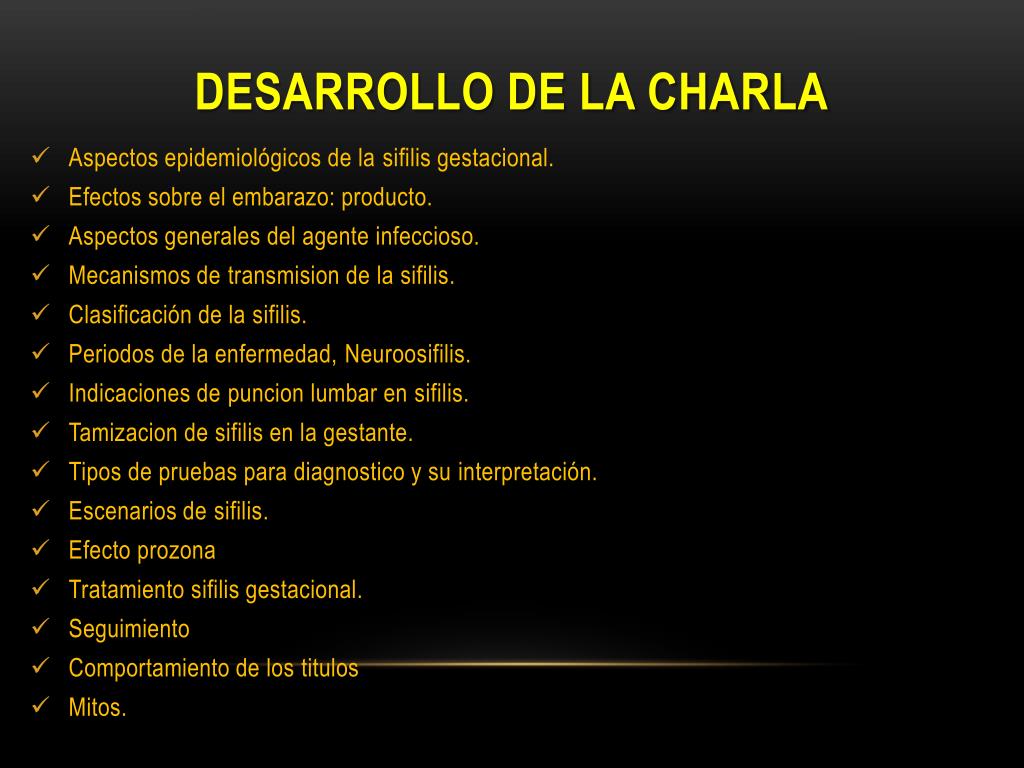 DESARROLLO DE LA CHARLA

✓ Aspectos epidemiológicos de la sifilis gestacional.
✓ Efectos sobre el embarazo: producto.
✓ Aspectos generales del agente infeccioso.
✓ Mecanismos de transmision de la sifilis.
✓ Clasificación de la sifilis.
✓ Periodos de la enfermedad, Neuroosifilis.
✓ Indicaciones de puncion lumbar en sifilis.
✓ Tamizacion de sifilis en la gestante.
✓ Tipos de pruebas para diagnostico y su interpretación.
✓ Escenarios de sifilis.
✓ Efecto prozona
✓ Tratamiento sifilis gestacional.
✓ Seguimiento
✓ Comportamiento de los titulos
✓ Mitos.